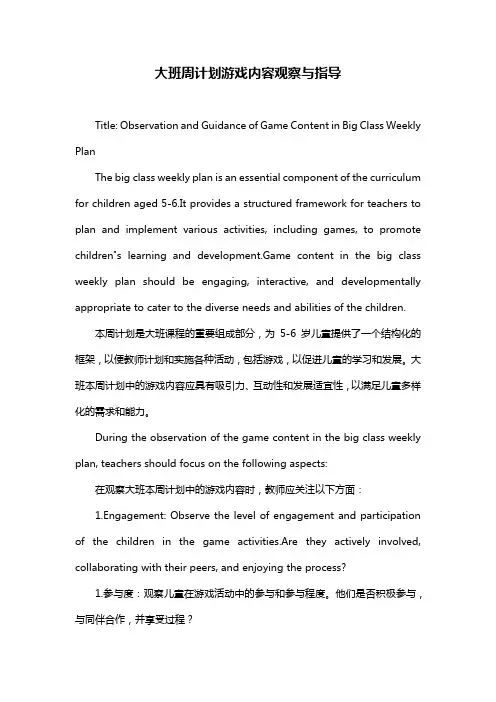 大班周计划游戏内容观察与指导

Title: Observation and Guidance of Game Content in Big Class Weekly Plan

The big class weekly plan is an essential component of the curriculum for children aged 5-6.It provides a structured framework for teachers to plan and implement various activities, including games, to promote children's learning and development.Game content in the big class weekly plan should be engaging, interactive, and developmentally appropriate to cater to the diverse needs and abilities of the children.

本周计划是大班课程的重要组成部分，为 5-6 岁儿童提供了一个结构化的框架，以便教师计划和实施各种活动，包括游戏，以促进儿童的学习和发展。大班本周计划中的游戏内容应具有吸引力、互动性和发展适宜性，以满足儿童多样化的需求和能力。

During the observation of the game content in the big class weekly plan, teachers should focus on the following aspects:

在观察大班本周计划中的游戏内容时，教师应关注以下方面：

1.Engagement: Observe the level of engagement and participation of the children in the game activities.Are they actively involved, collaborating with their peers, and enjoying the process?

1.参与度：观察儿童在游戏活动中的参与和参与程度。他们是否积极参与，与同伴合作，并享受过程？